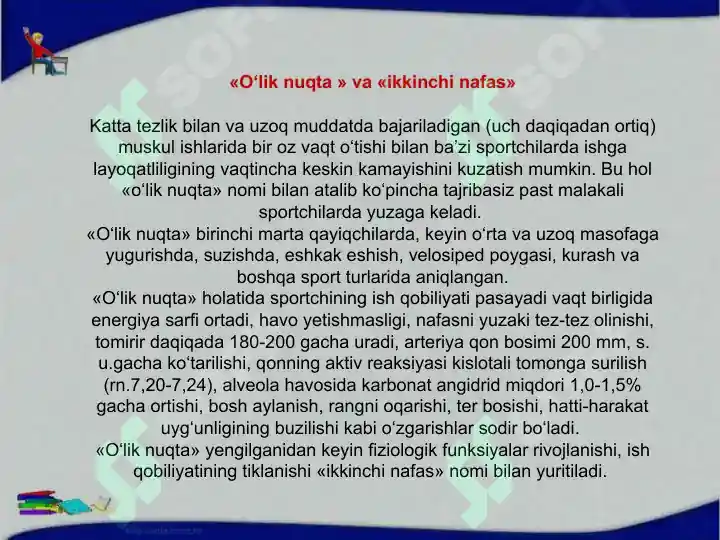 «O‘lik nuqta » va «ikkinchi nafas»

Katta tezlik bilan va uzoq muddatda bajariladigan (uch daqiqadan ortiq) muskul ishlarida bir oz vaqt o‘tishi bilan ba’zi sportchilarda ishga layoqatliligining vaqtincha keskin kamayishini kuzatish mumkin. Bu hol «o‘lik nuqta» nomi bilan atalib ko‘pincha tajribasiz past malakali sportchilarda yuzaga keladi.
«O‘lik nuqta» birinchi marta qayiqchilarda, keyin o‘rta va uzoq masofaga yugurishda, suzishda, eshkak eshish, velosiped poygasi, kurash va boshqa sport turlarida aniqlangan.
«O‘lik nuqta» holatida sportchining ish qobiliyati pasayadi vaqt birligida energiya sarfi ortadi, havo yetishmasligi, nafasni yuzaki tez-tez olinishi, tomirir daqiqada 180-200 gacha uradi, arteriya qon bosimi 200 mm, s. u.gacha ko‘tarilishi, qonning aktiv reaksiyasi kislotali tomonga surilish (rn.7,20-7,24), alveola havosida karbonat angidrid miqdori 1,0-1,5% gacha ortishi, bosh aylanish, rangni oqarishi, ter bosishi, hatti-harakat uyg‘unligining buzilishi kabi o‘zgarishlar sodir bo‘ladi.
«O‘lik nuqta» yengilganidan keyin fiziologik funksiyalar rivojlanishi, ish qobiliyatining tiklanishi «ikkinchi nafas» nomi bilan yuritiladi.